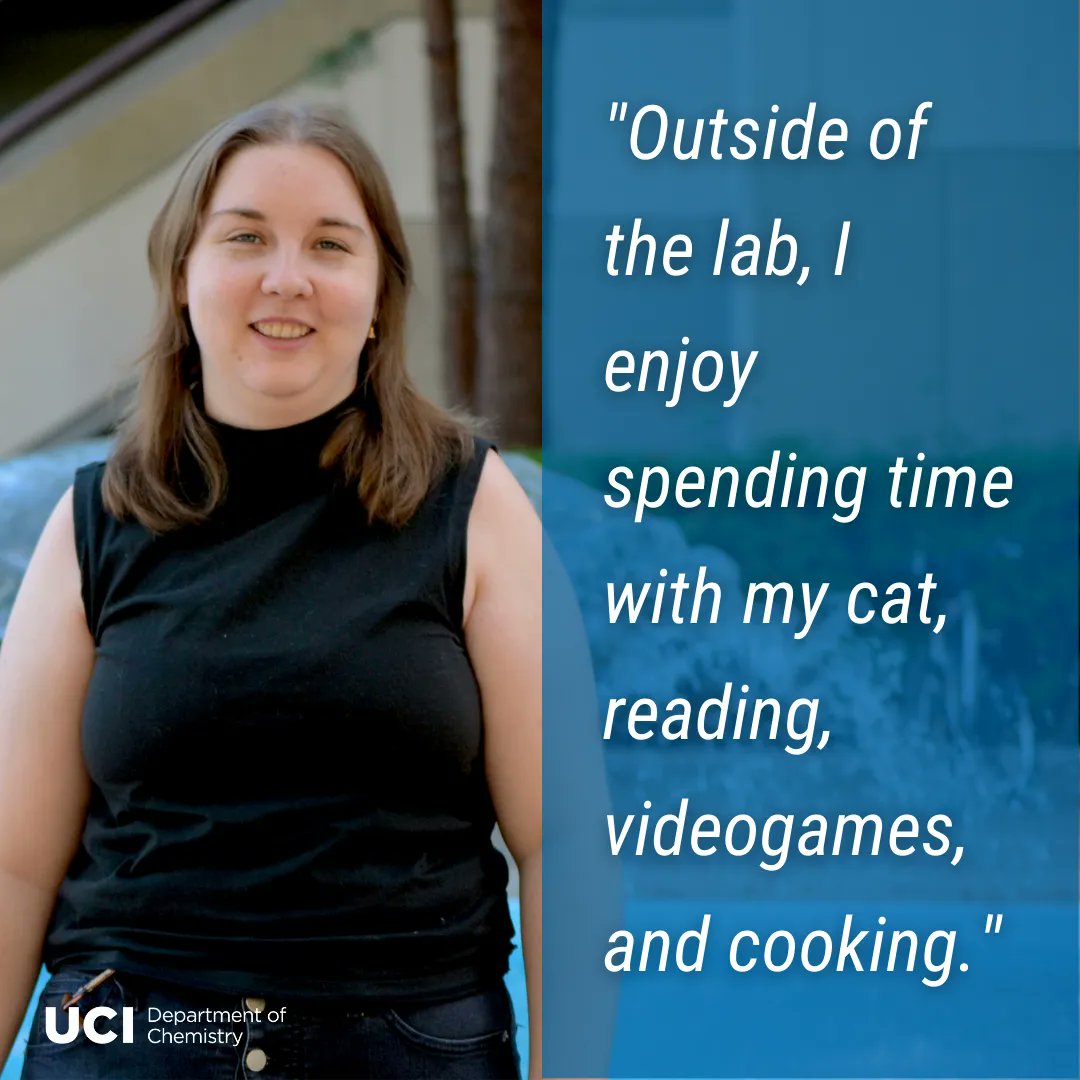 "Outside of the lab, I enjoy spending time with my cat, reading, videogames, and cooking."

UCI Department of Chemistry